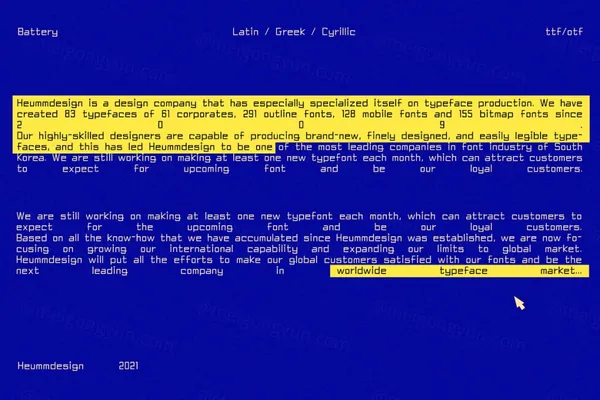 Battery

Latin / Greek / Cyrillic

ttf/otf

Heummdesign is a design company that has especially specialized itself on typeface production. We have created 83 typefaces of 61 corporates, 291 outline fonts, 128 mobile fonts and 155 bitmap fonts since 2 0 0 9 . Our highly-skilled designers are capable of producing brand-new, finely designed, and easily legible typefaces, and this has led Heummdesign to be one of the most leading companies in font industry of South Korea. We are still working on making at least one new typefont each month, which can attract customers to expect for upcoming font and be our loyal customers.

We are still working on making at least one new typefont each month, which can attract customers to expect for the upcoming font and be our loyal customers. Based on all the know-how that we have accumulated since Heummdesign was established, we are now focusing on growing our international capability and expanding our limits to global market. Heummdesign will put all the efforts to make our global customers satisfied with our fonts and be the next leading company in worldwide typeface market...

Heummdesign 2021